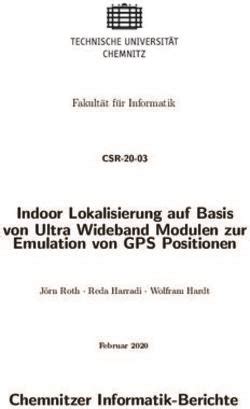 TECHNISCHE UNIVERSITÄT
CHEMNITZ

Fakultät für Informatik

CSR-20-03

Indoor Lokalisierung auf Basis von Ultra Wideband Modulen zur Emulation von GPS Positionen

Jörn Roth · Reda Harradi · Wolfram Hardt

Februar 2020

Chemnitzer Informatik-Berichte